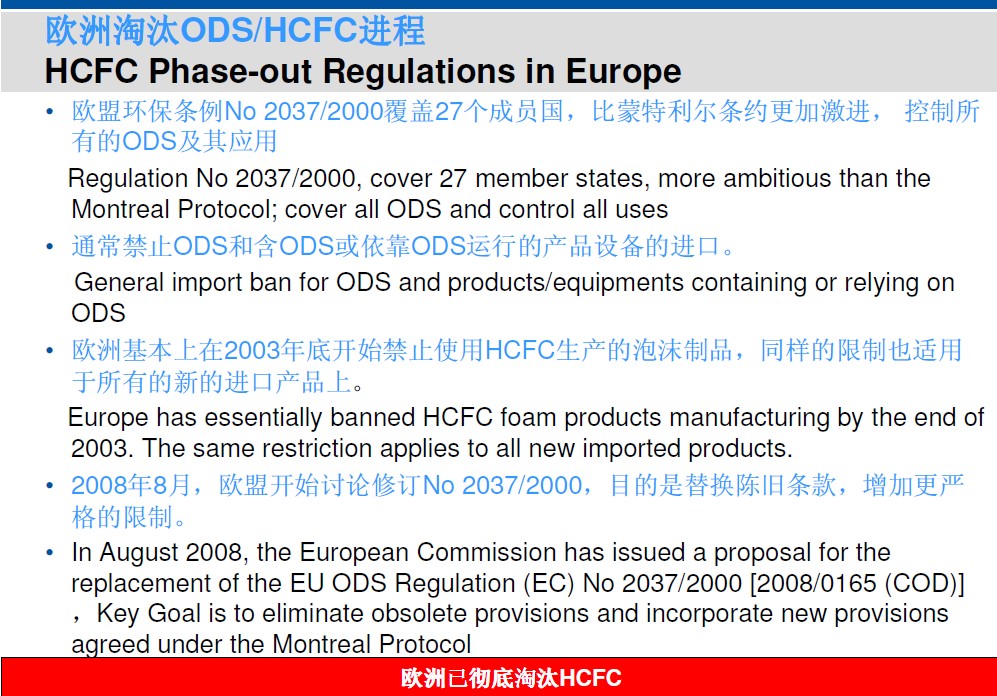 欧洲淘汰ODS/HCFC进程
HCFC Phase-out Regulations in Europe

• 欧盟环保条例No 2037/2000覆盖27个成员国，比蒙特利尔条约更加激进， 控制所有的ODS及其应用

Regulation No 2037/2000, cover 27 member states, more ambitious than the Montreal Protocol; cover all ODS and control all uses

• 通常禁止ODS和含ODS或依靠ODS运行的产品设备的进口。

General import ban for ODS and products/equipments containing or relying on ODS

• 欧洲基本上在2003年底开始禁止使用HCFC生产的泡沫制品，同样的限制也适用于所有的新的进口产品上。

Europe has essentially banned HCFC foam products manufacturing by the end of 2003. The same restriction applies to all new imported products.

• 2008年8月，欧盟开始讨论修订No 2037/2000，目的是替换陈旧条款，增加更严格的限制。

• In August 2008, the European Commission has issued a proposal for the replacement of the EU ODS Regulation (EC) No 2037/2000 [2008/0165 (COD)] ，Key Goal is to eliminate obsolete provisions and incorporate new provisions agreed under the Montreal Protocol

欧洲已彻底淘汰HCFC